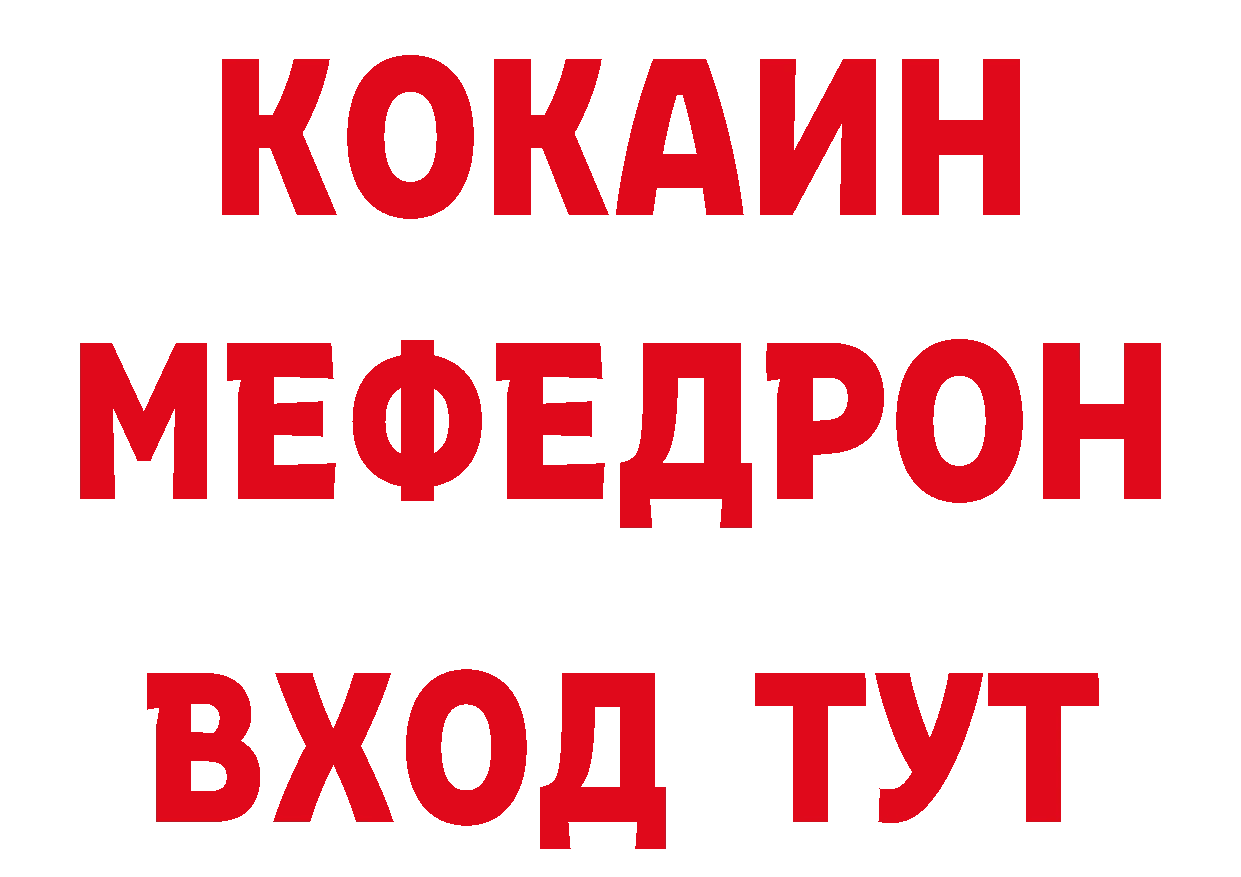 КОКАИН
МЕФЕДРОН
ВХОД ТУТ